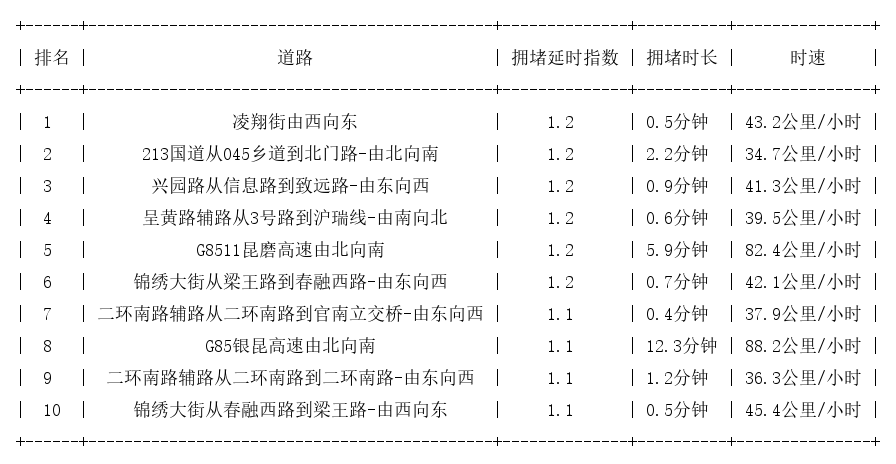 | 排名 | 道路 | 拥堵延时指数 | 拥堵时长 | 时速 |
|---|---|---|---|---|
| 1 | 凌翔街由西向东 | 1.2 | 0.5分钟 | 43.2公里/小时 |
| 2 | 213国道从045乡道到北门路-由北向南 | 1.2 | 2.2分钟 | 34.7公里/小时 |
| 3 | 兴园路从信息路到致远路-由东向西 | 1.2 | 0.9分钟 | 41.3公里/小时 |
| 4 | 呈黄路辅路从3号路到沪瑞线-由南向北 | 1.2 | 0.6分钟 | 39.5公里/小时 |
| 5 | G8511昆磨高速由北向南 | 1.2 | 5.9分钟 | 82.4公里/小时 |
| 6 | 锦绣大街从梁王路到春融西路-由东向西 | 1.2 | 0.7分钟 | 42.1公里/小时 |
| 7 | 二环南路辅路从二环南路到官南立交桥-由东向西 | 1.1 | 0.4分钟 | 37.9公里/小时 |
| 8 | G85银昆高速由北向南 | 1.1 | 12.3分钟 | 88.2公里/小时 |
| 9 | 二环南路辅路从二环南路到二环南路-由东向西 | 1.1 | 1.2分钟 | 36.3公里/小时 |
| 10 | 锦绣大街从春融西路到梁王路-由西向东 | 1.1 | 0.5分钟 | 45.4公里/小时 |